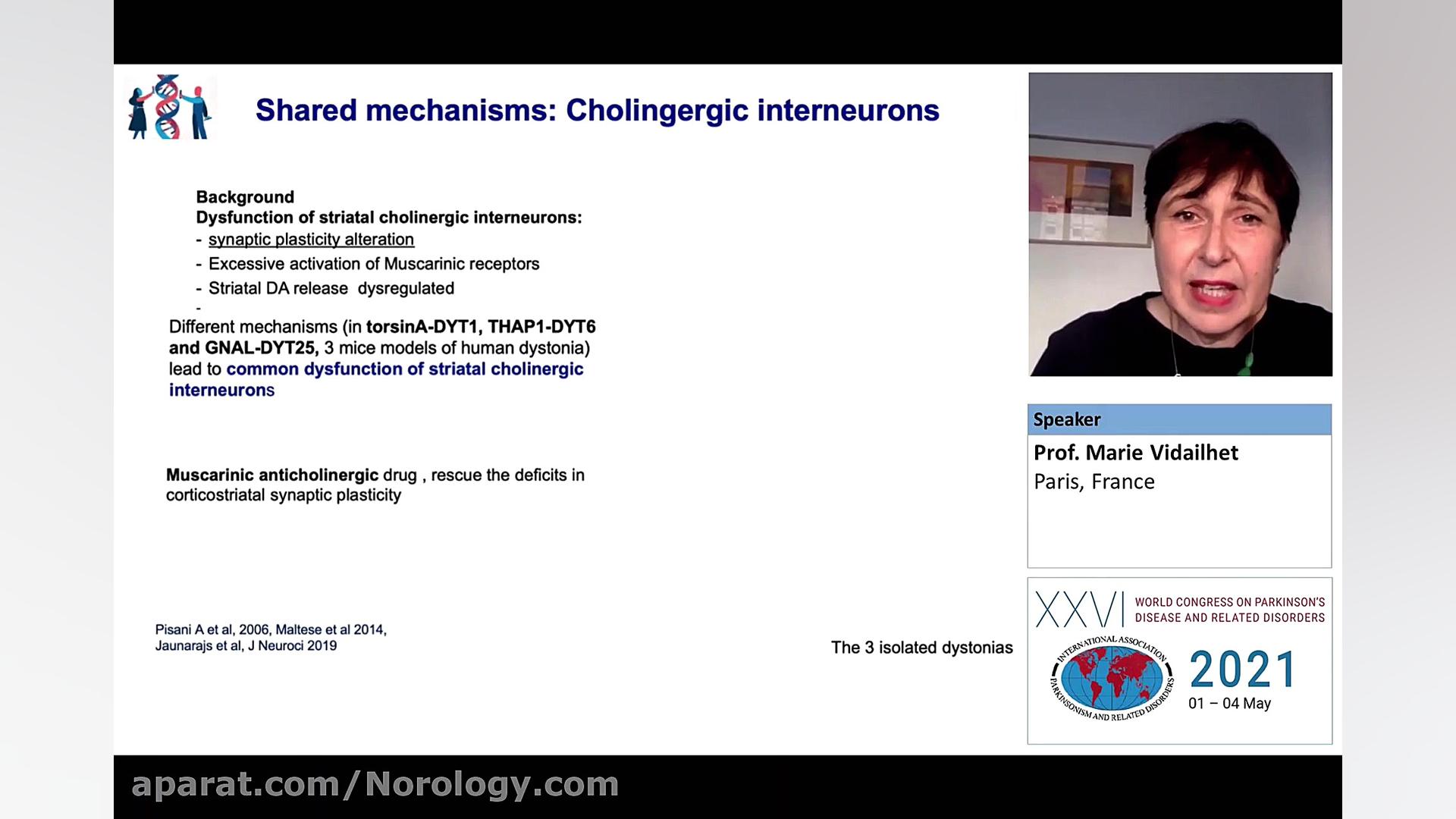 Shared mechanisms: Cholingergic interneurons

Background
Dysfunction of striatal cholinergic interneurons:
- synaptic plasticity alteration
- Excessive activation of Muscarinic receptors
- Striatal DA release dysregulated
-
Different mechanisms (in torsinA-DYT1, THAP1-DYT6 and GNAL-DYT25, 3 mice models of human dystonia) lead to common dysfunction of striatal cholinergic interneurons

Muscarinic anticholinergic drug , rescue the deficits in corticostriatal synaptic plasticity

Pisani A et al, 2006, Maltese et al 2014, Jaunarajs et al, J Neuroci 2019

The 3 isolated dystonias

Speaker
Prof. Marie Vidailhet
Paris, France

XXVI WORLD CONGRESS ON PARKINSON'S DISEASE AND RELATED DISORDERS
INTERNATIONAL ASSOCIATION PARKINSONISM AND RELATED DISORDERS
2021
01 – 04 May

aparat.com/Norology.com